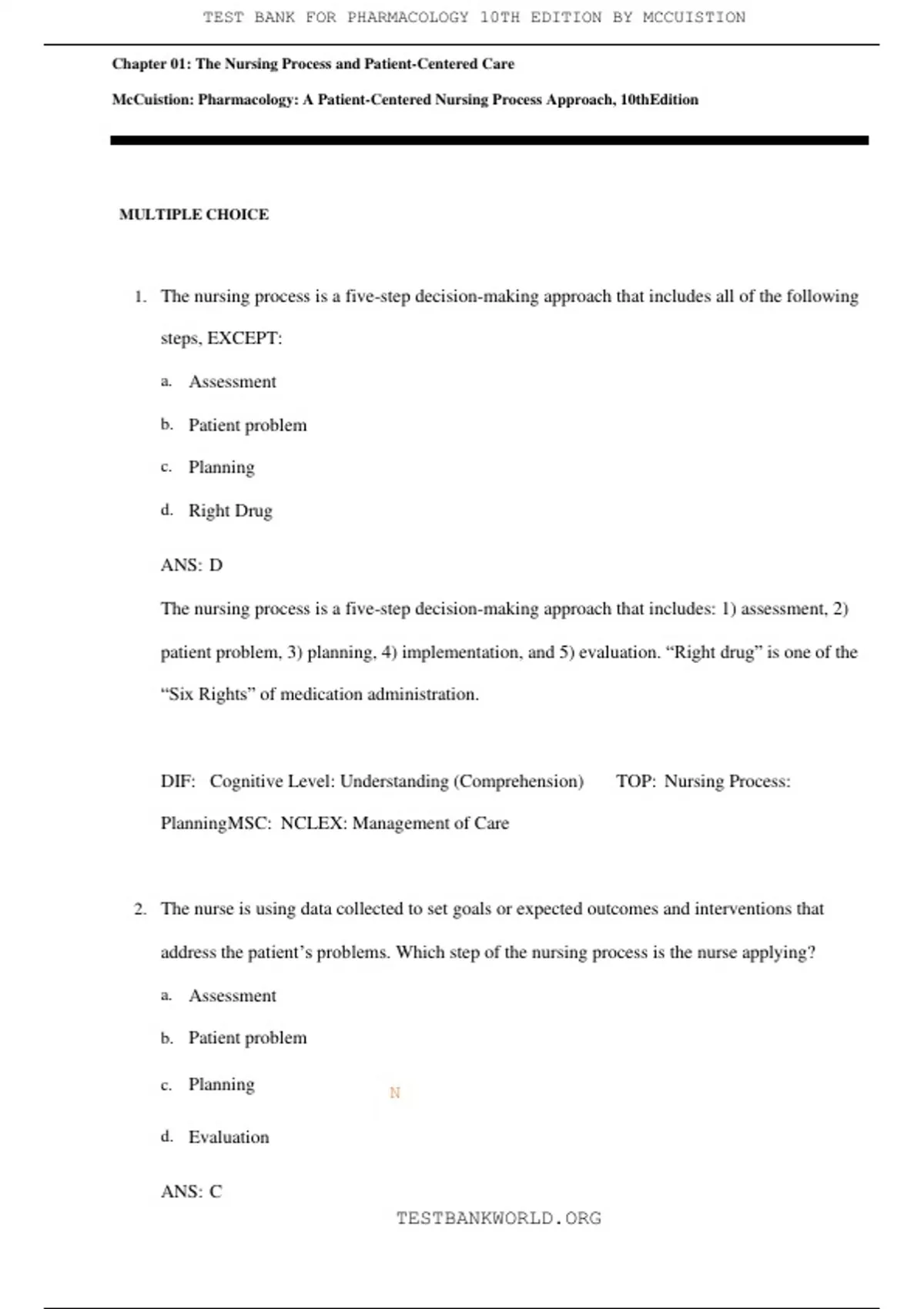 TEST BANK FOR PHARMACOLOGY 10TH EDITION BY MCCUISTION

Chapter 01: The Nursing Process and Patient-Centered Care

McCuistion: Pharmacology: A Patient-Centered Nursing Process Approach, 10thEdition

MULTIPLE CHOICE

1. The nursing process is a five-step decision-making approach that includes all of the following steps, EXCEPT:

a. Assessment

b. Patient problem

c. Planning

d. Right Drug

ANS: D

The nursing process is a five-step decision-making approach that includes: 1) assessment, 2) patient problem, 3) planning, 4) implementation, and 5) evaluation. “Right drug” is one of the “Six Rights” of medication administration.

DIF: Cognitive Level: Understanding (Comprehension) TOP: Nursing Process: PlanningMSC: NCLEX: Management of Care

2. The nurse is using data collected to set goals or expected outcomes and interventions that address the patient’s problems. Which step of the nursing process is the nurse applying?

a. Assessment

b. Patient problem

c. Planning

N

d. Evaluation

ANS: C

TESTBANKWORLD.ORG